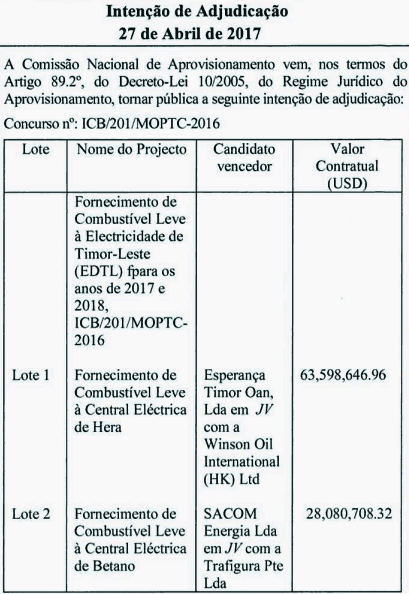 Intenção de Adjudicação
27 de Abril de 2017

A Comissão Nacional de Aprovisionamento vem, nos termos do Artigo 89.2º, do Decreto-Lei 10/2005, do Regime Jurídico do Aprovisionamento, tornar pública a seguinte intenção de adjudicação:

Concurso nº: ICB/201/MOPTC-2016

| Lote | Nome do Projecto | Candidato vencedor | Valor Contratual (USD) |
|---|---|---|---|
| | Fornecimento de Combustível Leve à Electricidade de Timor-Leste (EDTL) fpara os anos de 2017 e 2018, ICB/201/MOPTC-2016 | | |
| Lote 1 | Fornecimento de Combustível Leve à Central Eléctrica de Hera | Esperança Timor Oan, Lda em JV com a Winson Oil International (HK) Ltd | 63,598,646.96 |
| Lote 2 | Fornecimento de Combustível Leve à Central Eléctrica de Betano | SACOM Energia Lda em JV com a Trafigura Pte Lda | 28,080,708.32 |